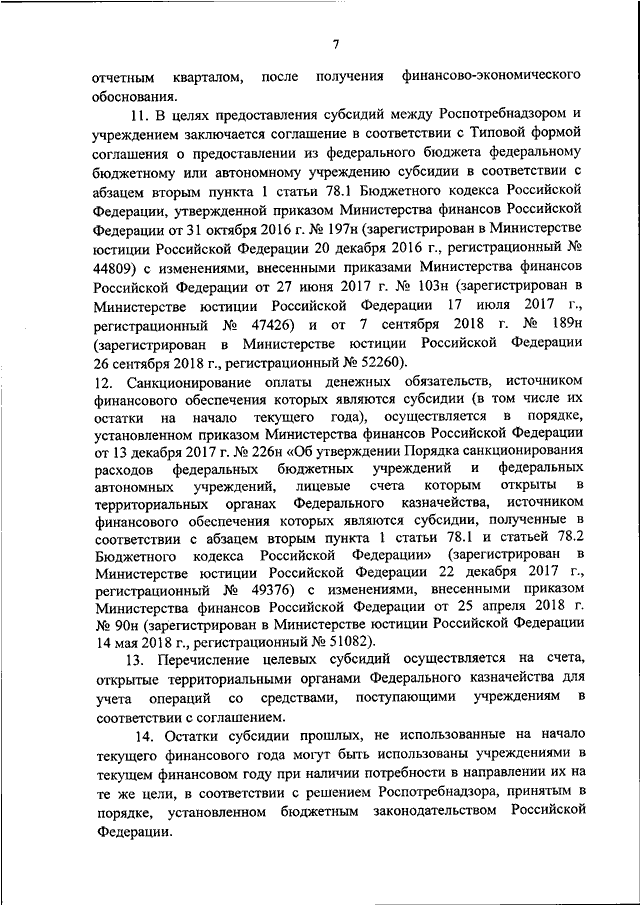 7

отчетным кварталом, после получения финансово-экономического обоснования.

11. В целях предоставления субсидий между Роспотребнадзором и учреждением заключается соглашение в соответствии с Типовой формой соглашения о предоставлении из федерального бюджета федеральному бюджетному или автономному учреждению субсидии в соответствии с абзацем вторым пункта 1 статьи 78.1 Бюджетного кодекса Российской Федерации, утвержденной приказом Министерства финансов Российской Федерации от 31 октября 2016 г. № 197н (зарегистрирован в Министерстве юстиции Российской Федерации 20 декабря 2016 г., регистрационный № 44809) с изменениями, внесенными приказами Министерства финансов Российской Федерации от 27 июня 2017 г. № 103н (зарегистрирован в Министерстве юстиции Российской Федерации 17 июля 2017 г., регистрационный № 47426) и от 7 сентября 2018 г. № 189н (зарегистрирован в Министерстве юстиции Российской Федерации 26 сентября 2018 г., регистрационный № 52260).

12. Санкционирование оплаты денежных обязательств, источником финансового обеспечения которых являются субсидии (в том числе их остатки на начало текущего года), осуществляется в порядке, установленном приказом Министерства финансов Российской Федерации от 13 декабря 2017 г. № 226н «Об утверждении Порядка санкционирования расходов федеральных бюджетных учреждений и федеральных автономных учреждений, лицевые счета которым открыты в территориальных органах Федерального казначейства, источником финансового обеспечения которых являются субсидии, полученные в соответствии с абзацем вторым пункта 1 статьи 78.1 и статьей 78.2 Бюджетного кодекса Российской Федерации» (зарегистрирован в Министерстве юстиции Российской Федерации 22 декабря 2017 г., регистрационный № 49376) с изменениями, внесенными приказом Министерства финансов Российской Федерации от 25 апреля 2018 г. № 90н (зарегистрирован в Министерстве юстиции Российской Федерации 14 мая 2018 г., регистрационный № 51082).

13. Перечисление целевых субсидий осуществляется на счета, открытые территориальными органами Федерального казначейства для учета операций со средствами, поступающими учреждениям в соответствии с соглашением.

14. Остатки субсидии прошлых, не использованные на начало текущего финансового года могут быть использованы учреждениями в текущем финансовом году при наличии потребности в направлении их на те же цели, в соответствии с решением Роспотребнадзора, принятым в порядке, установленном бюджетным законодательством Российской Федерации.